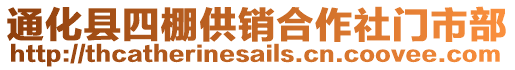 通化县四棚供销合作社门市部
http://thcatherinesails.cn.coovee.com